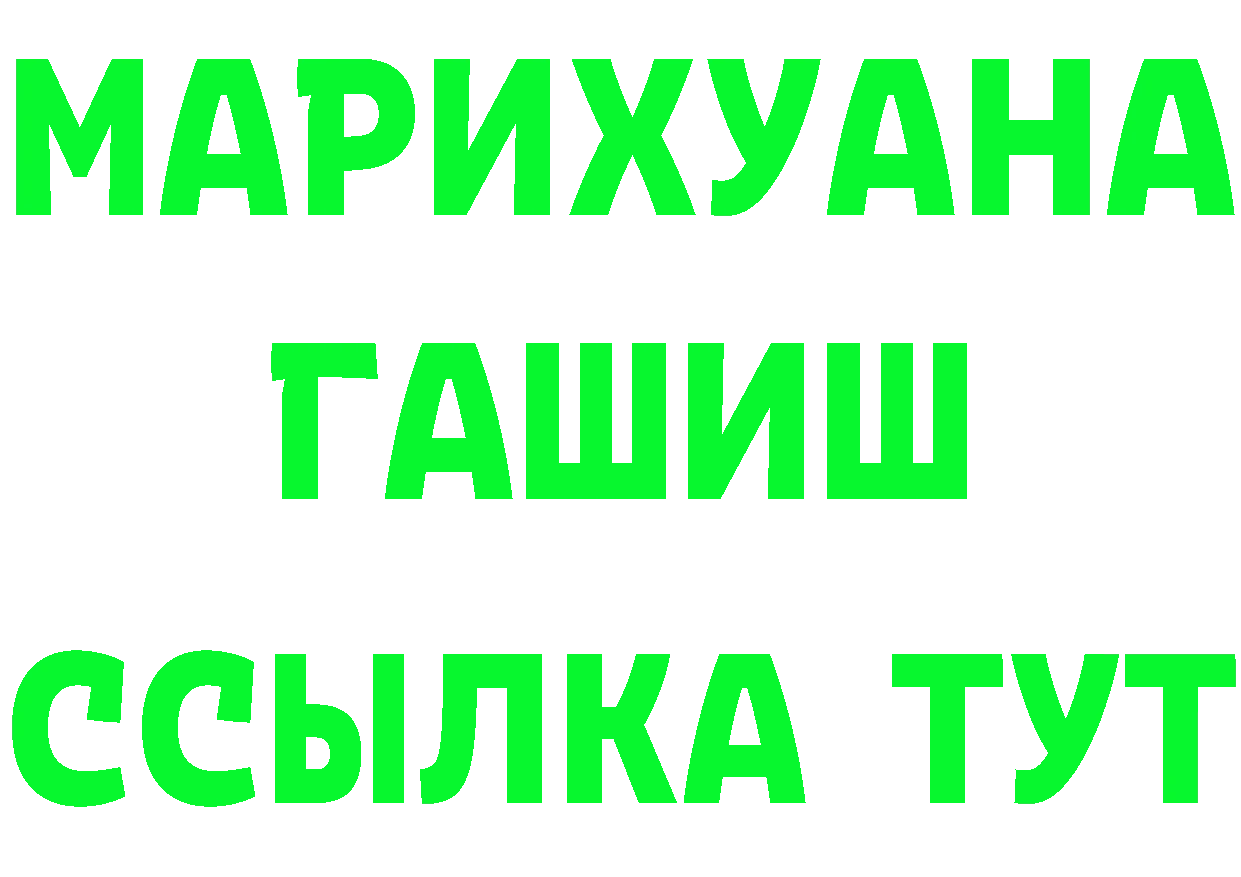 МАРИХУАНА
ГАШИШ
ССЫЛКА ТУТ